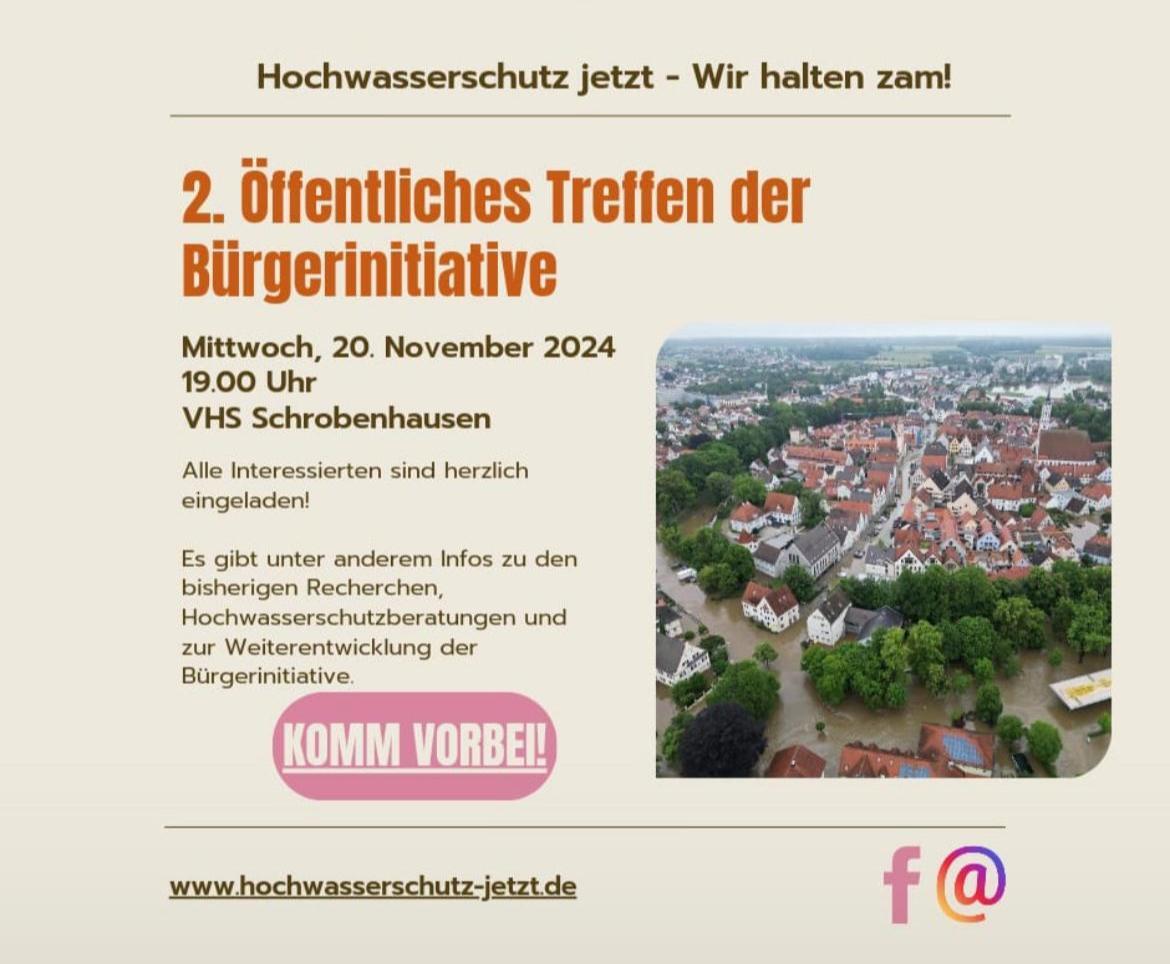 Hochwasserschutz jetzt - Wir halten zam!

2. Öffentliches Treffen der Bürgerinitiative

Mittwoch, 20. November 2024
19.00 Uhr
VHS Schrobenhausen

Alle Interessierten sind herzlich eingeladen!

Es gibt unter anderem Infos zu den bisherigen Recherchen, Hochwasserschutzberatungen und zur Weiterentwicklung der Bürgerinitiative.

KOMM VORBEI!

www.hochwasserschutz-jetzt.de

f @